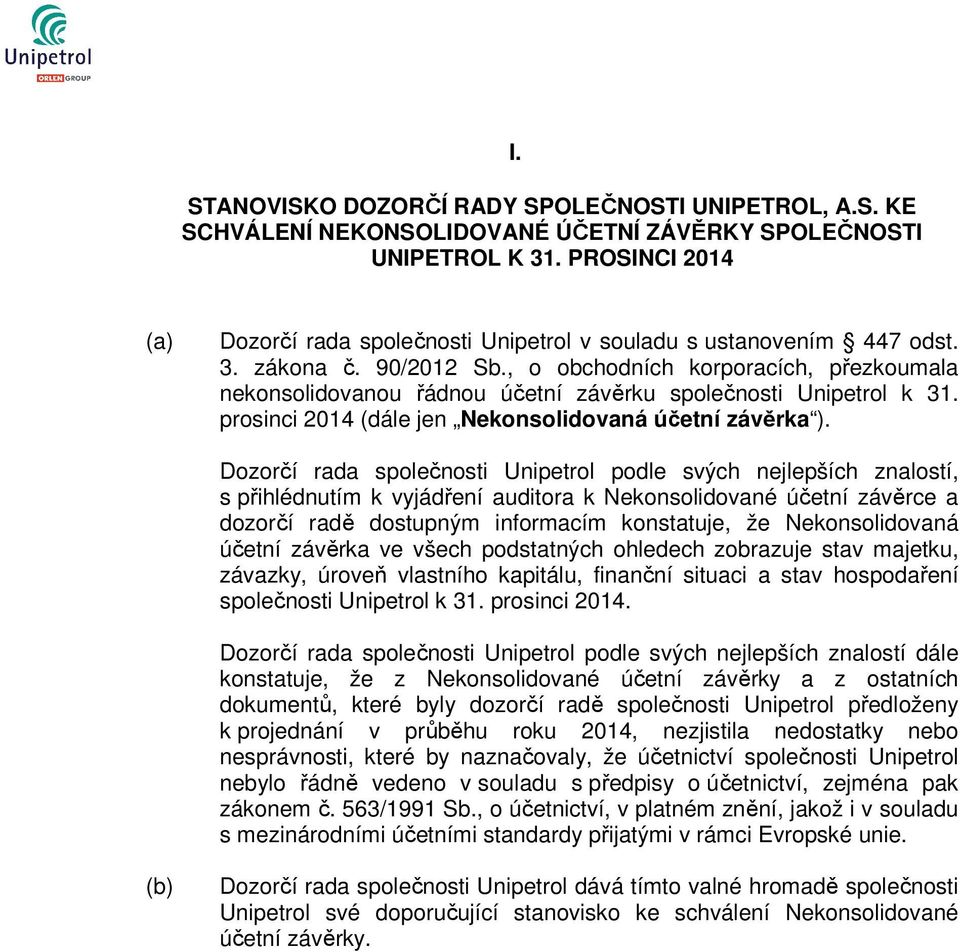 Unipetrol
ORLEN GROUP

I.

STANOVISKO DOZORČÍ RADY SPOLEČNOSTI UNIPETROL, A.S. KE SCHVÁLENÍ NEKONSOLIDOVANÉ ÚČETNÍ ZÁVĚRKY SPOLEČNOSTI UNIPETROL K 31. PROSINCI 2014

(a) Dozorčí rada společnosti Unipetrol v souladu s ustanovením § 447 odst. 3. zákona č. 90/2012 Sb., o obchodních korporacích, přezkoumala nekonsolidovanou řádnou účetní závěrku společnosti Unipetrol k 31. prosinci 2014 (dále jen „Nekonsolidovaná účetní závěrka“).

Dozorčí rada společnosti Unipetrol podle svých nejlepších znalostí, s přihlédnutím k vyjádření auditora k Nekonsolidované účetní závěrce a dozorčí radě dostupným informacím konstatuje, že Nekonsolidovaná účetní závěrka ve všech podstatných ohledech zobrazuje stav majetku, závazky, úroveň vlastního kapitálu, finanční situaci a stav hospodaření společnosti Unipetrol k 31. prosinci 2014.

Dozorčí rada společnosti Unipetrol podle svých nejlepších znalostí dále konstatuje, že z Nekonsolidované účetní závěrky a z ostatních dokumentů, které byly dozorčí radě společnosti Unipetrol předloženy k projednání v průběhu roku 2014, nezjistila nedostatky nebo nesprávnosti, které by naznačovaly, že účetnictví společnosti Unipetrol nebylo řádně vedeno v souladu s předpisy o účetnictví, zejména pak zákonem č. 563/1991 Sb., o účetnictví, v platném znění, jakož i v souladu s mezinárodními účetními standardy přijatými v rámci Evropské unie.

(b) Dozorčí rada společnosti Unipetrol dává tímto valné hromadě společnosti Unipetrol své doporučující stanovisko ke schválení Nekonsolidované účetní závěrky.